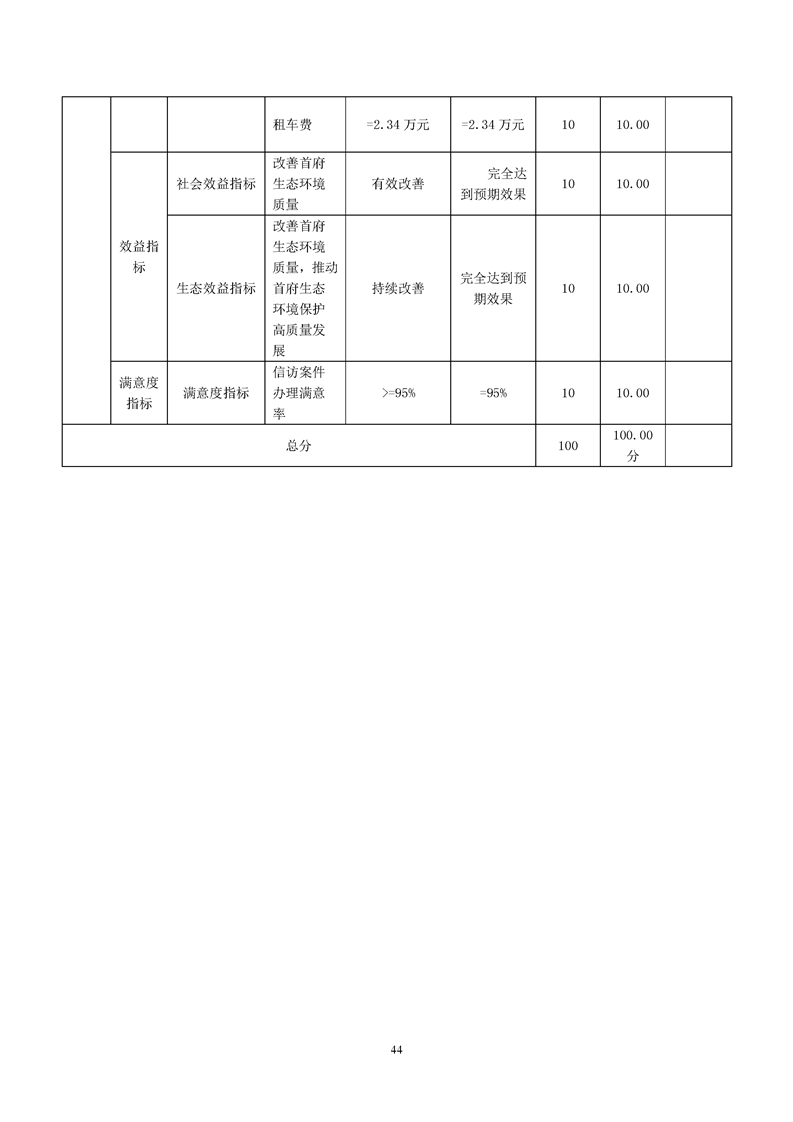 |  |  |  | 租车费 | =2.34 万元 | =2.34 万元 | 10 | 10.00 |  |
|---|---|---|---|---|---|---|---|---|
|  | 效益指标 | 社会效益指标 | 改善首府生态环境质量 | 有效改善 | 完全达到预期效果 | 10 | 10.00 |  |
|  | 效益指标 | 生态效益指标 | 改善首府生态环境质量，推动首府生态环境保护高质量发展 | 持续改善 | 完全达到预期效果 | 10 | 10.00 |  |
|  | 满意度指标 | 满意度指标 | 信访案件办理满意率 | >=95% | =95% | 10 | 10.00 |  |
| 总分 |  |  |  |  |  | 100 | 100.00 分 |  |

44